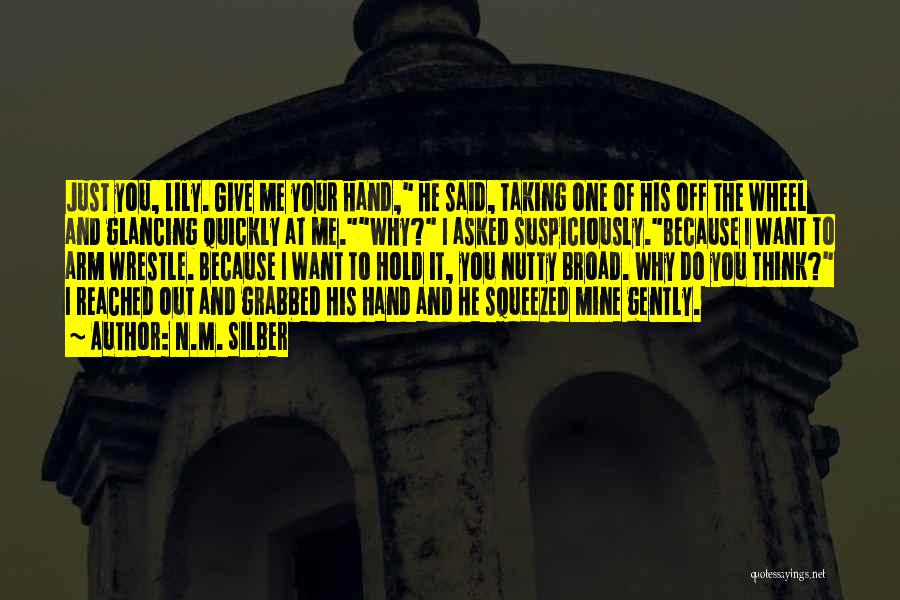 JUST YOU, LILY. GIVE ME YOUR HAND," HE SAID, TAKING ONE OF HIS OFF THE WHEEL AND GLANCING QUICKLY AT ME.""WHY?" I ASKED SUSPICIOUSLY."BECAUSE I WANT TO ARM WRESTLE. BECAUSE I WANT TO HOLD IT, YOU NUTTY BROAD. WHY DO YOU THINK?" I REACHED OUT AND GRABBED HIS HAND AND HE SQUEEZED MINE GENTLY.

~ AUTHOR: N.M. SILBER

quotessayings.net